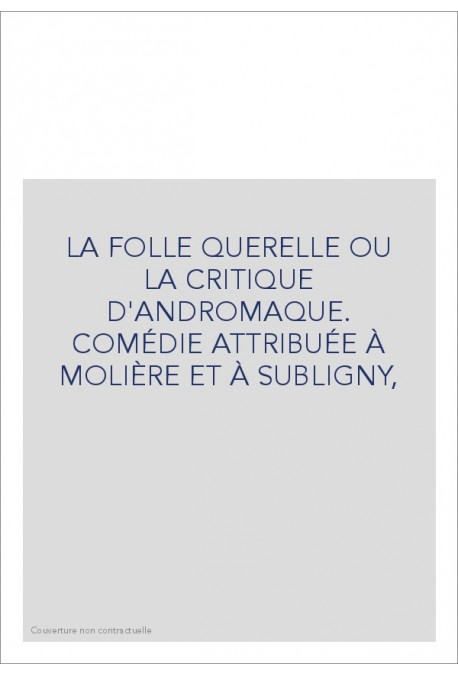 LA FOLLE QUERELLE OU LA CRITIQUE D'ANDROMAQUE. COMÉDIE ATTRIBUÉE À MOLIÈRE ET À SUBLIGNY,

Couverture non contractuelle